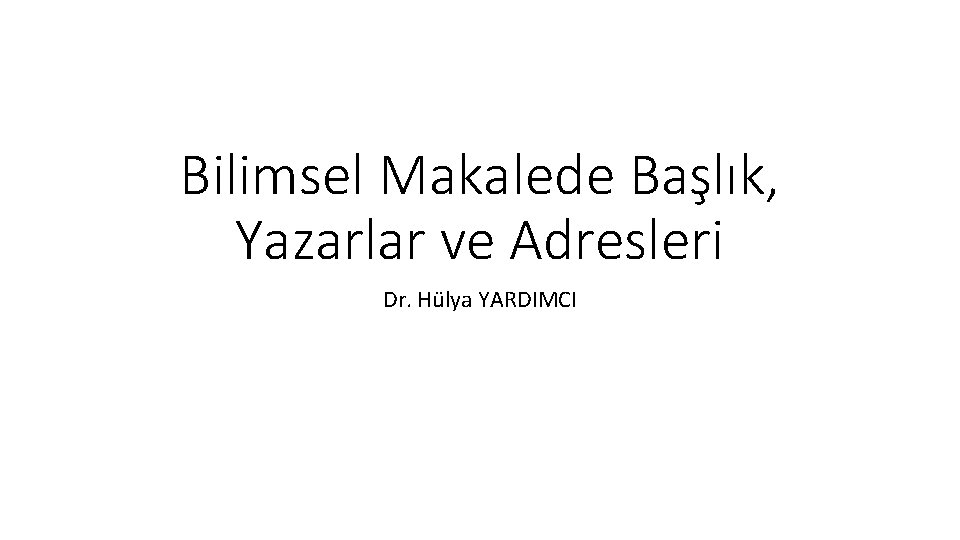 Bilimsel Makalede Başlık, Yazarlar ve Adresleri

Dr. Hülya YARDIMCI